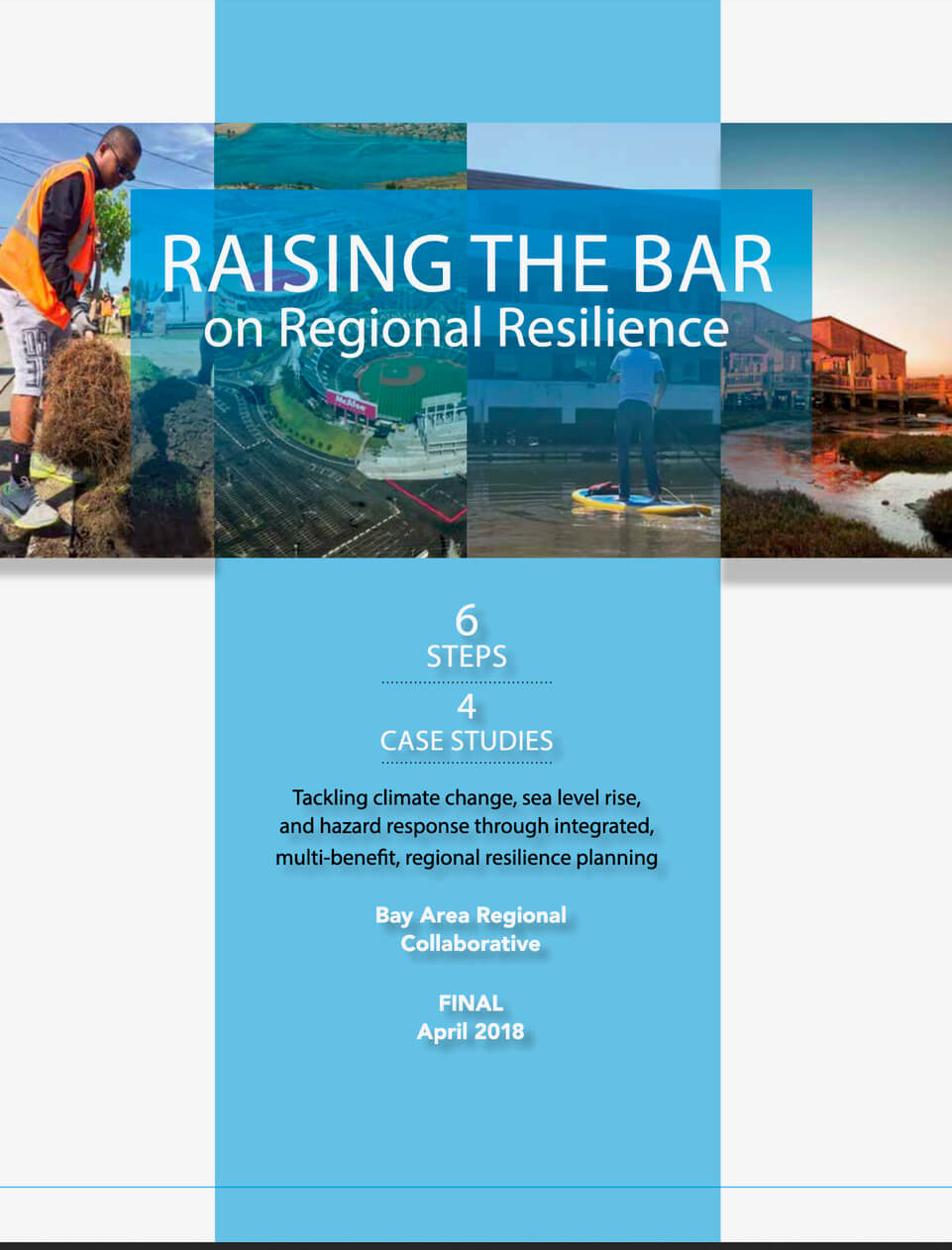 RAISING THE BAR
on Regional Resilience

McAfee

6
STEPS

4
CASE STUDIES

Tackling climate change, sea level rise, and hazard response through integrated, multi-benefit, regional resilience planning

Bay Area Regional Collaborative

FINAL
April 2018